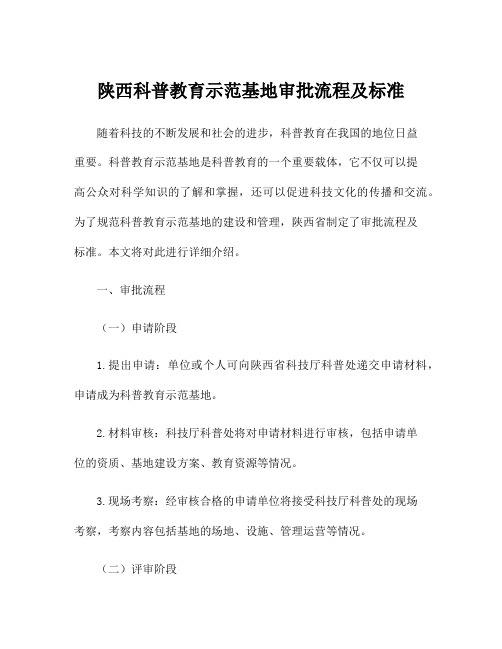 陕西科普教育示范基地审批流程及标准

随着科技的不断发展和社会的进步，科普教育在我国的地位日益重要。科普教育示范基地是科普教育的一个重要载体，它不仅可以提高公众对科学知识的了解和掌握，还可以促进科技文化的传播和交流。为了规范科普教育示范基地的建设和管理，陕西省制定了审批流程及标准。本文将对此进行详细介绍。

一、审批流程

（一）申请阶段

1. 提出申请：单位或个人可向陕西省科技厅科普处递交申请材料，申请成为科普教育示范基地。

2. 材料审核：科技厅科普处将对申请材料进行审核，包括申请单位的资质、基地建设方案、教育资源等情况。

3. 现场考察：经审核合格的申请单位将接受科技厅科普处的现场考察，考察内容包括基地的场地、设施、管理运营等情况。

（二）评审阶段